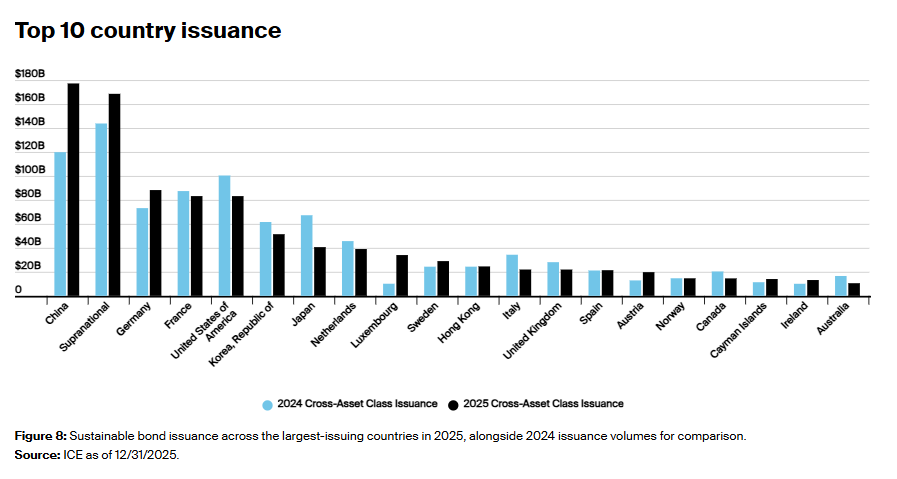 Top 10 country issuance

$180B
$160B
$140B
$120B
$100B
$80B
$60B
$40B
$20B
0

China
Supranational
Germany
France
United States of America
Korea, Republic of
Japan
Netherlands
Luxembourg
Sweden
Hong Kong
Italy
United Kingdom
Spain
Austria
Norway
Canada
Cayman Islands
Ireland
Australia

2024 Cross-Asset Class Issuance
2025 Cross-Asset Class Issuance

Figure 8: Sustainable bond issuance across the largest-issuing countries in 2025, alongside 2024 issuance volumes for comparison.
Source: ICE as of 12/31/2025.